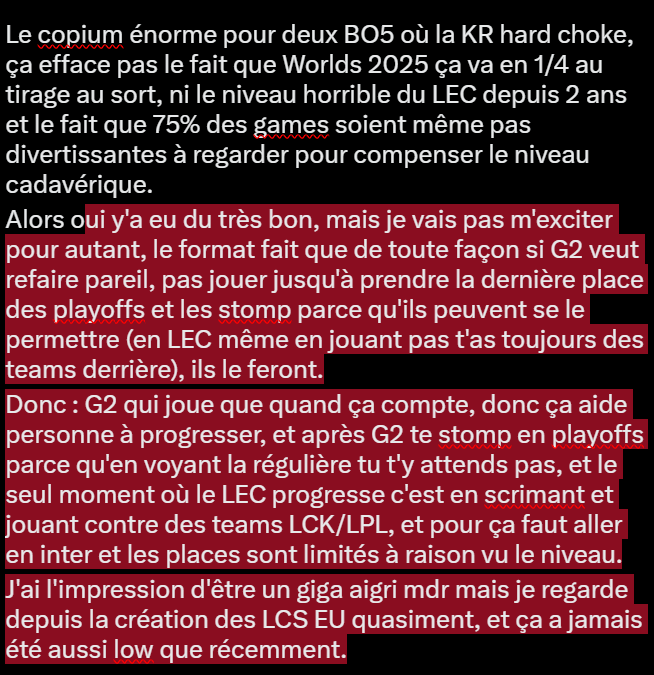 Le copium énorme pour deux BO5 où la KR hard choke, ça efface pas le fait que Worlds 2025 ça va en 1/4 au tirage au sort, ni le niveau horrible du LEC depuis 2 ans et le fait que 75% des games soient même pas divertissantes à regarder pour compenser le niveau cadavérique.

Alors oui y'a eu du très bon, mais je vais pas m'exciter pour autant, le format fait que de toute façon si G2 veut refaire pareil, pas jouer jusqu'à prendre la dernière place des playoffs et les stomp parce qu'ils peuvent se le permettre (en LEC même en jouant pas t'as toujours des teams derrière), ils le feront.

Donc : G2 qui joue que quand ça compte, donc ça aide personne à progresser, et après G2 te stomp en playoffs parce qu'en voyant la régulière tu t'y attends pas, et le seul moment où le LEC progresse c'est en scrimant et jouant contre des teams LCK/LPL, et pour ça faut aller en inter et les places sont limités à raison vu le niveau.

J'ai l'impression d'être un giga aigri mdr mais je regarde depuis la création des LCS EU quasiment, et ça a jamais été aussi low que récemment.